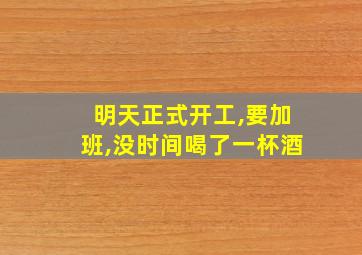 明天正式开工,要加班,没时间喝了一杯酒